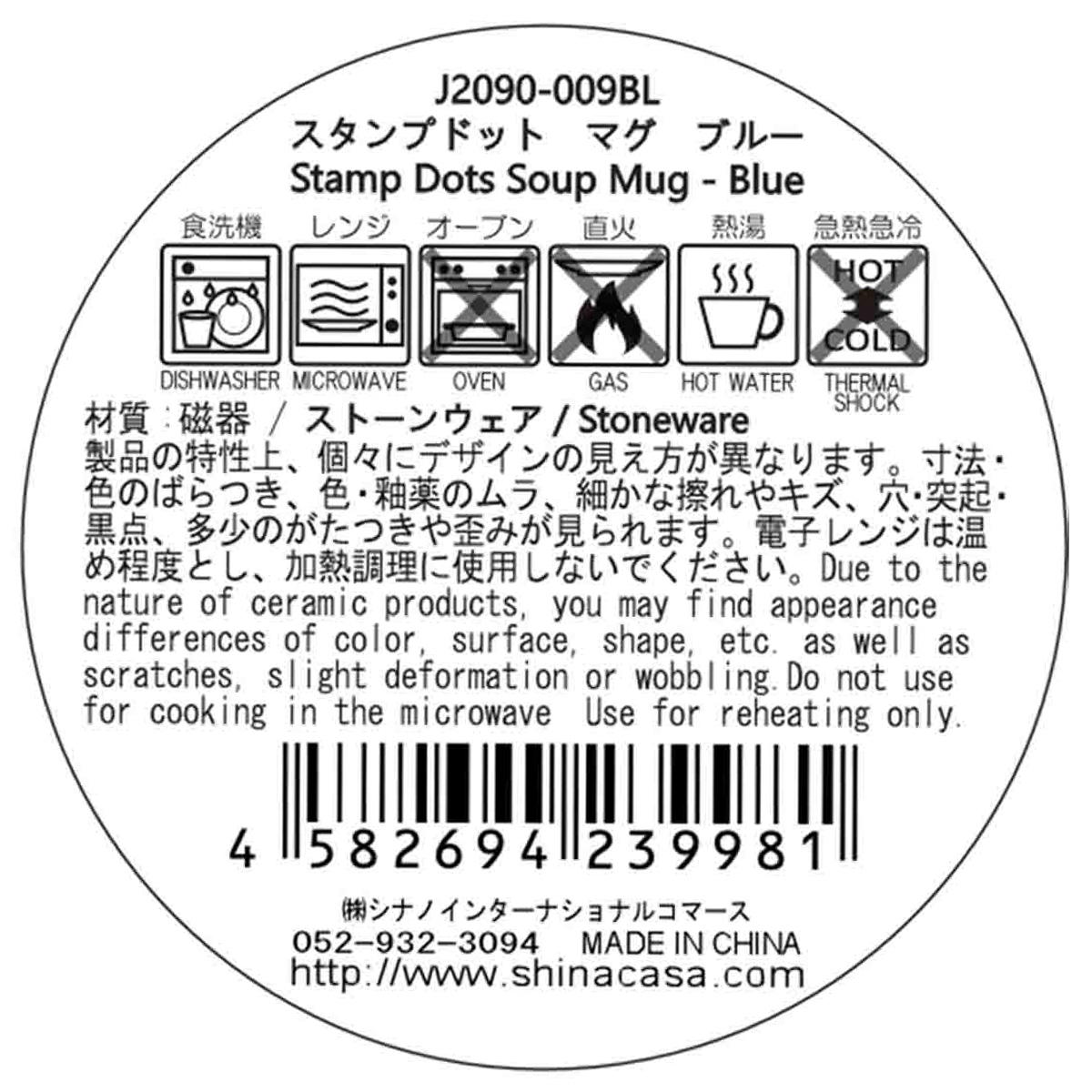 J2090-009BL
スタンプドット　マグ　ブルー
Stamp Dots Soup Mug - Blue

食洗機 レンジ オーブン 直火 熱湯 急熱急冷

HOT
COLD

DISHWASHER MICROWAVE OVEN GAS HOT WATER THERMAL SHOCK

材質：磁器 / ストーンウェア / Stoneware
製品の特性上、個々にデザインの見え方が異なります。寸法・色のばらつき、色・釉薬のムラ、細かな擦れやキズ、穴・突起・黒点、多少のがたつきや歪みが見られます。電子レンジは温め程度とし、加熱調理に使用しないでください。Due to the nature of ceramic products, you may find appearance differences of color, surface, shape, etc. as well as scratches, slight deformation or wobbling.Do not use for cooking in the microwave Use for reheating only.

4 582694 239981

㈱シナノインターナショナルコマース
052-932-3094 MADE IN CHINA
http://www.shinacasa.com